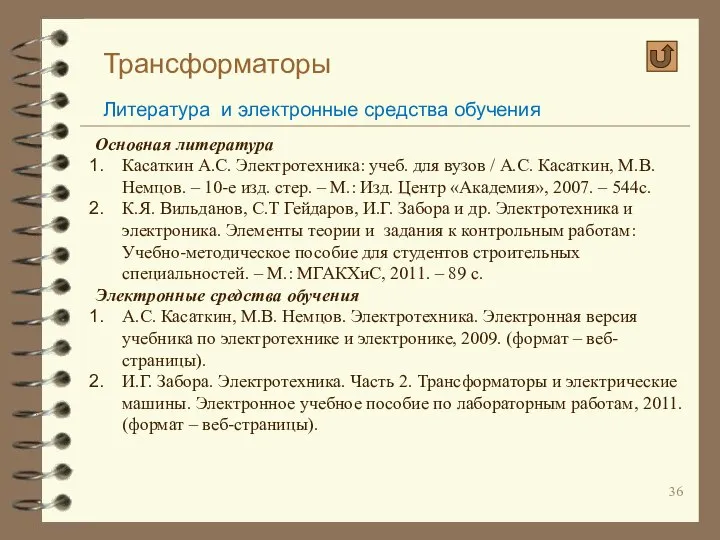 Трансформаторы

Литература и электронные средства обучения

Основная литература

1. Касаткин А.С. Электротехника: учеб. для вузов / А.С. Касаткин, М.В. Немцов. – 10-е изд. стер. – М.: Изд. Центр «Академия», 2007. – 544с.
2. К.Я. Вильданов, С.Т Гейдаров, И.Г. Забора и др. Электротехника и электроника. Элементы теории и задания к контрольным работам: Учебно-методическое пособие для студентов строительных специальностей. – М.: МГАКХиС, 2011. – 89 с.

Электронные средства обучения

1. А.С. Касаткин, М.В. Немцов. Электротехника. Электронная версия учебника по электротехнике и электронике, 2009. (формат – веб-страницы).
2. И.Г. Забора. Электротехника. Часть 2. Трансформаторы и электрические машины. Электронное учебное пособие по лабораторным работам, 2011. (формат – веб-страницы).

36